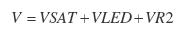 $V = VSAT + VLED + VR2$